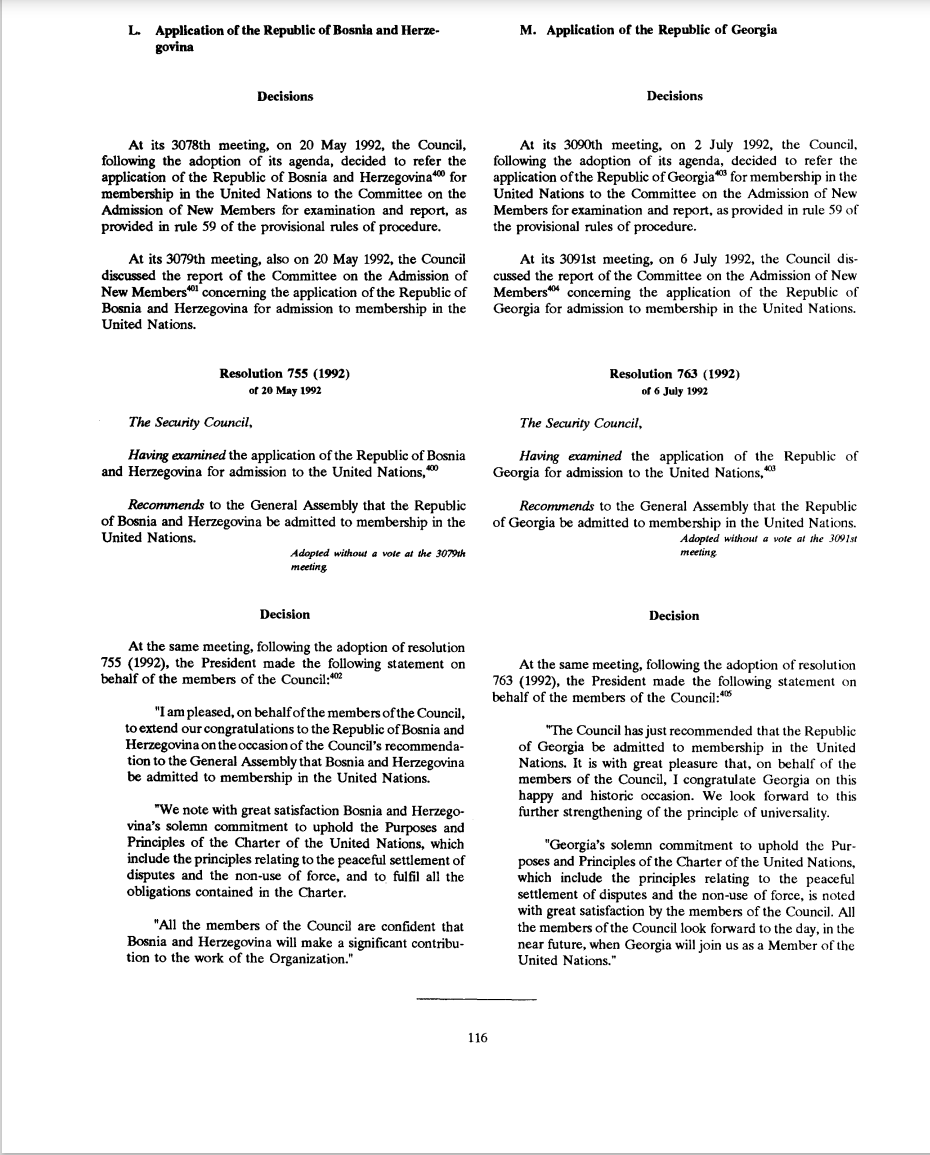 L. Application of the Republic of Bosnia and Herzegovina

Decisions

At its 3078th meeting, on 20 May 1992, the Council, following the adoption of its agenda, decided to refer the application of the Republic of Bosnia and Herzegovina$^{400}$ for membership in the United Nations to the Committee on the Admission of New Members for examination and report, as provided in rule 59 of the provisional rules of procedure.

At its 3079th meeting, also on 20 May 1992, the Council discussed the report of the Committee on the Admission of New Members$^{401}$ concerning the application of the Republic of Bosnia and Herzegovina for admission to membership in the United Nations.

Resolution 755 (1992)
of 20 May 1992

The Security Council,

Having examined the application of the Republic of Bosnia and Herzegovina for admission to the United Nations,$^{400}$

Recommends to the General Assembly that the Republic of Bosnia and Herzegovina be admitted to membership in the United Nations.

Adopted without a vote at the 3079th meeting.

Decision

At the same meeting, following the adoption of resolution 755 (1992), the President made the following statement on behalf of the members of the Council:$^{402}$

"I am pleased, on behalf of the members of the Council, to extend our congratulations to the Republic of Bosnia and Herzegovina on the occasion of the Council's recommendation to the General Assembly that Bosnia and Herzegovina be admitted to membership in the United Nations.

"We note with great satisfaction Bosnia and Herzegovina's solemn commitment to uphold the Purposes and Principles of the Charter of the United Nations, which include the principles relating to the peaceful settlement of disputes and the non-use of force, and to fulfil all the obligations contained in the Charter.

"All the members of the Council are confident that Bosnia and Herzegovina will make a significant contribution to the work of the Organization."

M. Application of the Republic of Georgia

Decisions

At its 3090th meeting, on 2 July 1992, the Council, following the adoption of its agenda, decided to refer the application of the Republic of Georgia$^{403}$ for membership in the United Nations to the Committee on the Admission of New Members for examination and report, as provided in rule 59 of the provisional rules of procedure.

At its 3091st meeting, on 6 July 1992, the Council discussed the report of the Committee on the Admission of New Members$^{404}$ concerning the application of the Republic of Georgia for admission to membership in the United Nations.

Resolution 763 (1992)
of 6 July 1992

The Security Council,

Having examined the application of the Republic of Georgia for admission to the United Nations,$^{403}$

Recommends to the General Assembly that the Republic of Georgia be admitted to membership in the United Nations.

Adopted without a vote at the 3091st meeting.

Decision

At the same meeting, following the adoption of resolution 763 (1992), the President made the following statement on behalf of the members of the Council:$^{405}$

"The Council has just recommended that the Republic of Georgia be admitted to membership in the United Nations. It is with great pleasure that, on behalf of the members of the Council, I congratulate Georgia on this happy and historic occasion. We look forward to this further strengthening of the principle of universality.

"Georgia's solemn commitment to uphold the Purposes and Principles of the Charter of the United Nations, which include the principles relating to the peaceful settlement of disputes and the non-use of force, is noted with great satisfaction by the members of the Council. All the members of the Council look forward to the day, in the near future, when Georgia will join us as a Member of the United Nations."

116